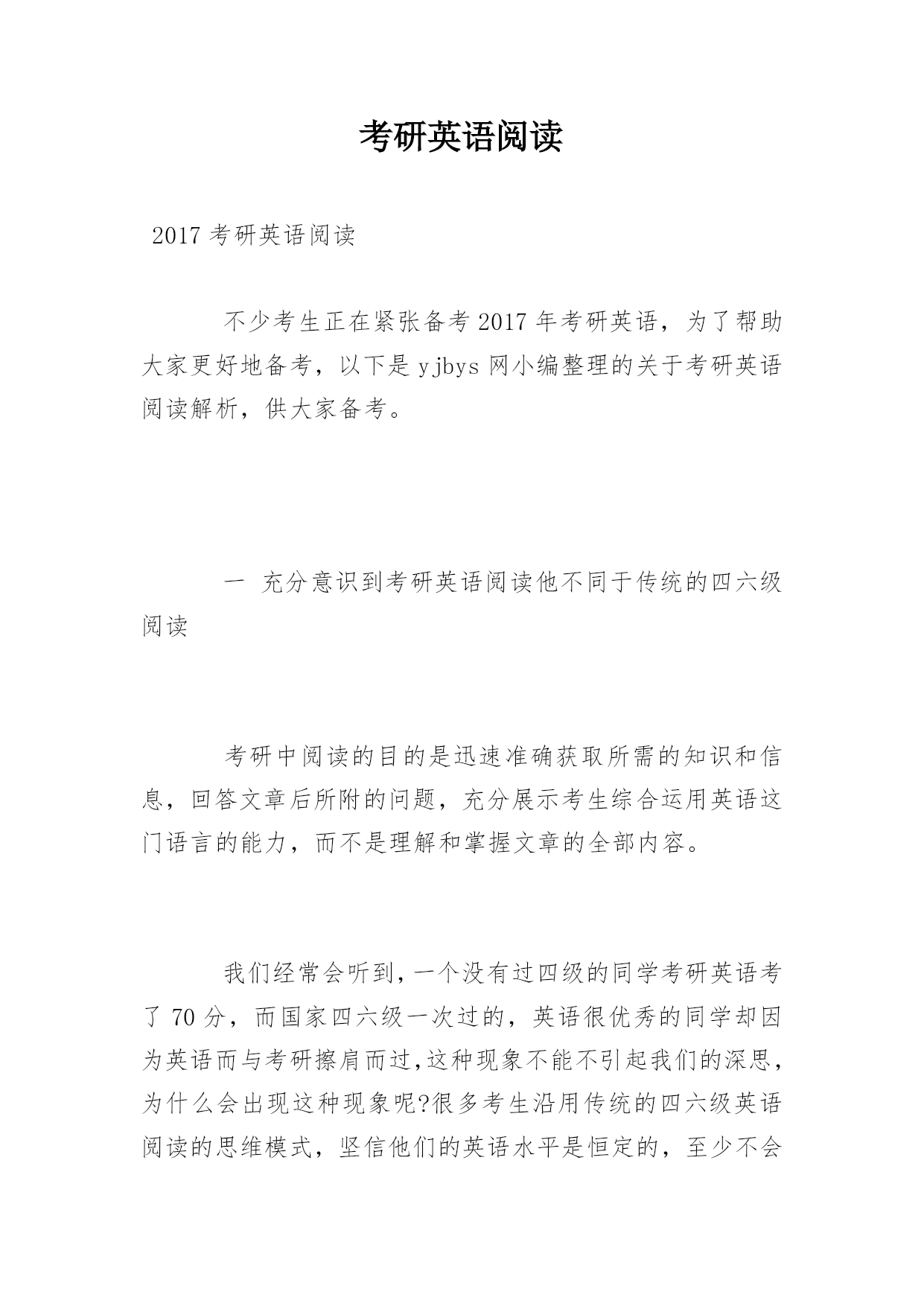 考研英语阅读

2017 考研英语阅读

不少考生正在紧张备考 2017 年考研英语，为了帮助大家更好地备考，以下是 yjbys 网小编整理的关于考研英语阅读解析，供大家备考。

一 充分意识到考研英语阅读他不同于传统的四六级阅读

考研中阅读的目的是迅速准确获取所需的知识和信息，回答文章后所附的问题，充分展示考生综合运用英语这门语言的能力，而不是理解和掌握文章的全部内容。

我们经常会听到,一个没有过四级的同学考研英语考了 70 分，而国家四六级一次过的，英语很优秀的同学却因为英语而与考研擦肩而过,这种现象不能不引起我们的深思,为什么会出现这种现象呢?很多考生沿用传统的四六级英语阅读的思维模式，坚信他们的英语水平是恒定的，至少不会